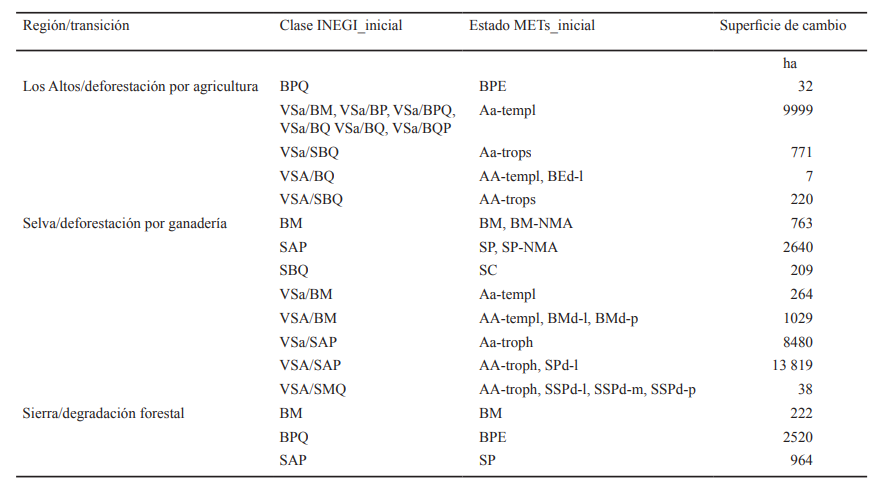 | Región/transición | Clase INEGI_inicial | Estado METs_inicial | Superficie de cambio |
|---|---|---|---|
| | | | ha |
| Los Altos/deforestación por agricultura | BPQ | BPE | 32 |
| | VSa/BM, VSa/BP, VSa/BPQ, VSa/BQ VSa/BQ, VSa/BQP | Aa-templ | 9999 |
| | VSa/SBQ | Aa-trops | 771 |
| | VSA/BQ | AA-templ, BEd-l | 7 |
| | VSA/SBQ | AA-trops | 220 |
| Selva/deforestación por ganadería | BM | BM, BM-NMA | 763 |
| | SAP | SP, SP-NMA | 2640 |
| | SBQ | SC | 209 |
| | VSa/BM | Aa-templ | 264 |
| | VSA/BM | AA-templ, BMd-l, BMd-p | 1029 |
| | VSa/SAP | Aa-troph | 8480 |
| | VSA/SAP | AA-troph, SPd-l | 13 819 |
| | VSA/SMQ | AA-troph, SSPd-l, SSPd-m, SSPd-p | 38 |
| Sierra/degradación forestal | BM | BM | 222 |
| | BPQ | BPE | 2520 |
| | SAP | SP | 964 |